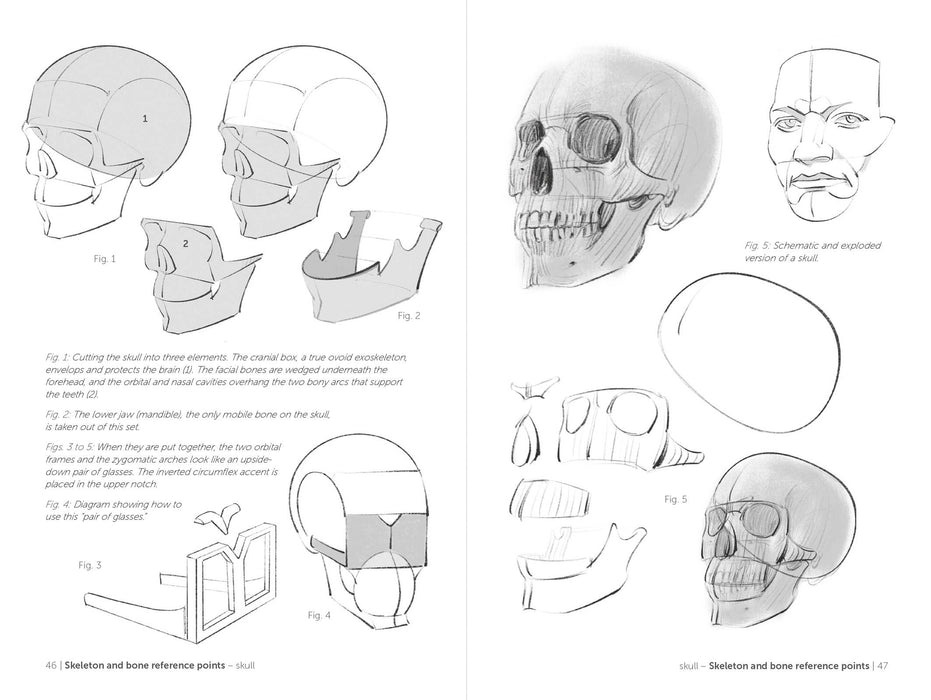 1

2

Fig. 1

Fig. 2

Fig. 1: Cutting the skull into three elements. The cranial box, a true ovoid exoskeleton, envelops and protects the brain (1). The facial bones are wedged underneath the forehead, and the orbital and nasal cavities overhang the two bony arcs that support the teeth (2).

Fig. 2: The lower jaw (mandible), the only mobile bone on the skull, is taken out of this set.

Figs. 3 to 5: When they are put together, the two orbital frames and the zygomatic arches look like an upside-down pair of glasses. The inverted circumflex accent is placed in the upper notch.

Fig. 4: Diagram showing how to use this "pair of glasses."

Fig. 3

Fig. 4

46 | Skeleton and bone reference points – skull

Fig. 5: Schematic and exploded version of a skull.

Fig. 5

skull – Skeleton and bone reference points | 47